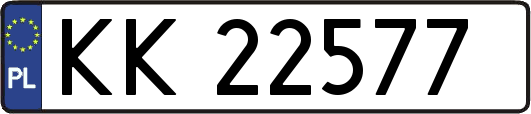 PL
KK 22577